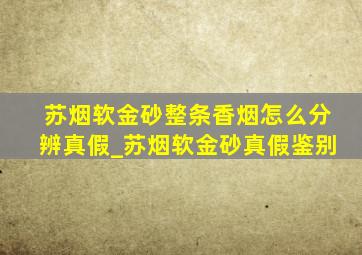 苏烟软金砂整条香烟怎么分辨真假_苏烟软金砂真假鉴别